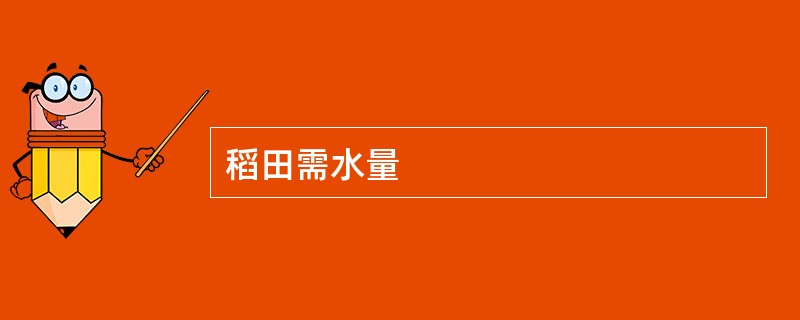 稻田需水量